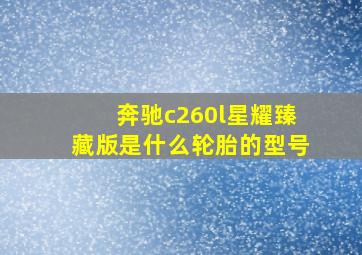 奔驰c260l星耀臻藏版是什么轮胎的型号